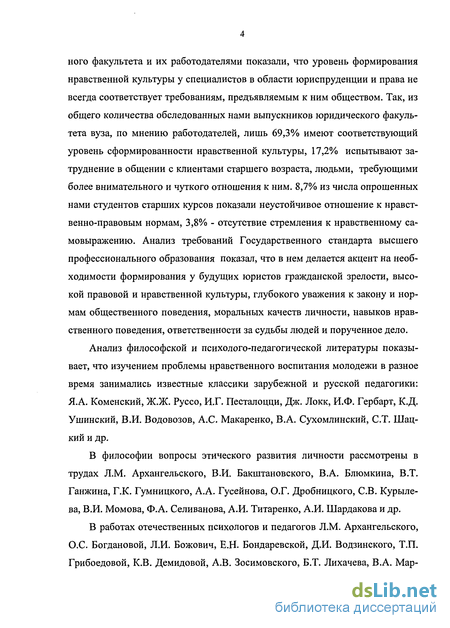 4

ного факультета и их работодателями показали, что уровень формирования нравственной культуры у специалистов в области юриспруденции и права не всегда соответствует требованиям, предъявляемым к ним обществом. Так, из общего количества обследованных нами выпускников юридического факультета вуза, по мнению работодателей, лишь 69,3% имеют соответствующий уровень сформированности нравственной культуры, 17,2% испытывают затруднение в общении с клиентами старшего возраста, людьми, требующими более внимательного и чуткого отношения к ним. 8,7% из числа опрошенных нами студентов старших курсов показали неустойчивое отношение к нравственно-правовым нормам, 3,8% - отсутствие стремления к нравственному самовыражению. Анализ требований Государственного стандарта высшего профессионального образования показал, что в нем делается акцент на необходимости формирования у будущих юристов гражданской зрелости, высокой правовой и нравственной культуры, глубокого уважения к закону и нормам общественного поведения, моральных качеств личности, навыков нравственного поведения, ответственности за судьбы людей и порученное дело.

Анализ философской и психолого-педагогической литературы показывает, что изучением проблемы нравственного воспитания молодежи в разное время занимались известные классики зарубежной и русской педагогики: Я.А. Коменский, Ж.Ж. Руссо, И.Г. Песталоцци, Дж. Локк, И.Ф. Гербарт, К.Д. Ушинский, В.И. Водовозов, А.С. Макаренко, В.А. Сухомлинский, С.Т. Шацкий и др.

В философии вопросы этического развития личности рассмотрены в трудах Л.М. Архангельского, В.И. Бакштановского, В.А. Блюмкина, В.Т. Ганжина, Г.К. Гумницкого, А.А. Гусейнова, О.Г. Дробницкого, С.В. Курылева, В.И. Момова, Ф.А. Селиванова, А.И. Титаренко, А.И. Шардакова и др.

В работах отечественных психологов и педагогов Л.М. Архангельского, О.С. Богдановой, Л.И. Божович, Е.Н. Бондаревской, Д.И. Водзинского, Т.П. Грибоедовой, К.В. Демидовой, А.В. Зосимовского, Б.Т. Лихачева, В.А. Мар-

dsLib.net
библиотека диссертаций